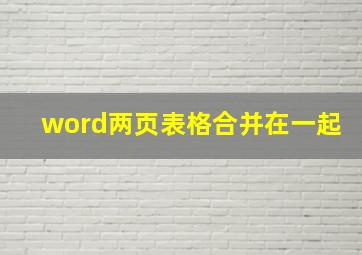 word两页表格合并在一起